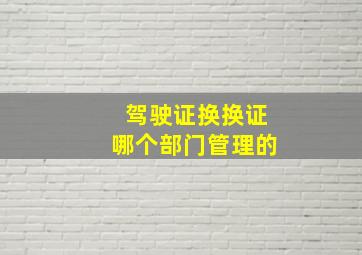 驾驶证换换证
哪个部门管理的